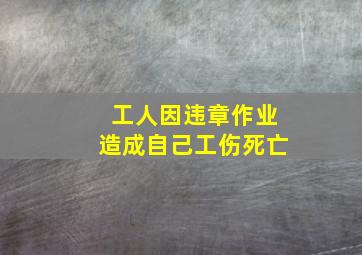 工人因违章作业
造成自己工伤死亡